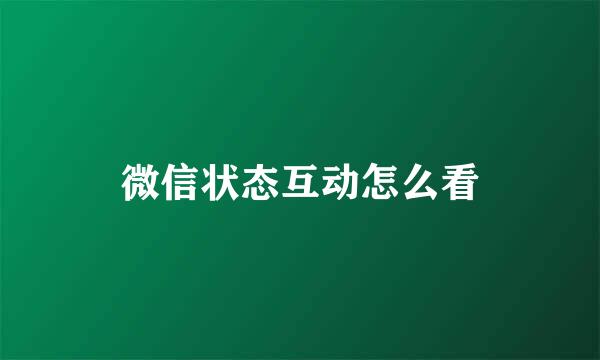 微信状态互动怎么看